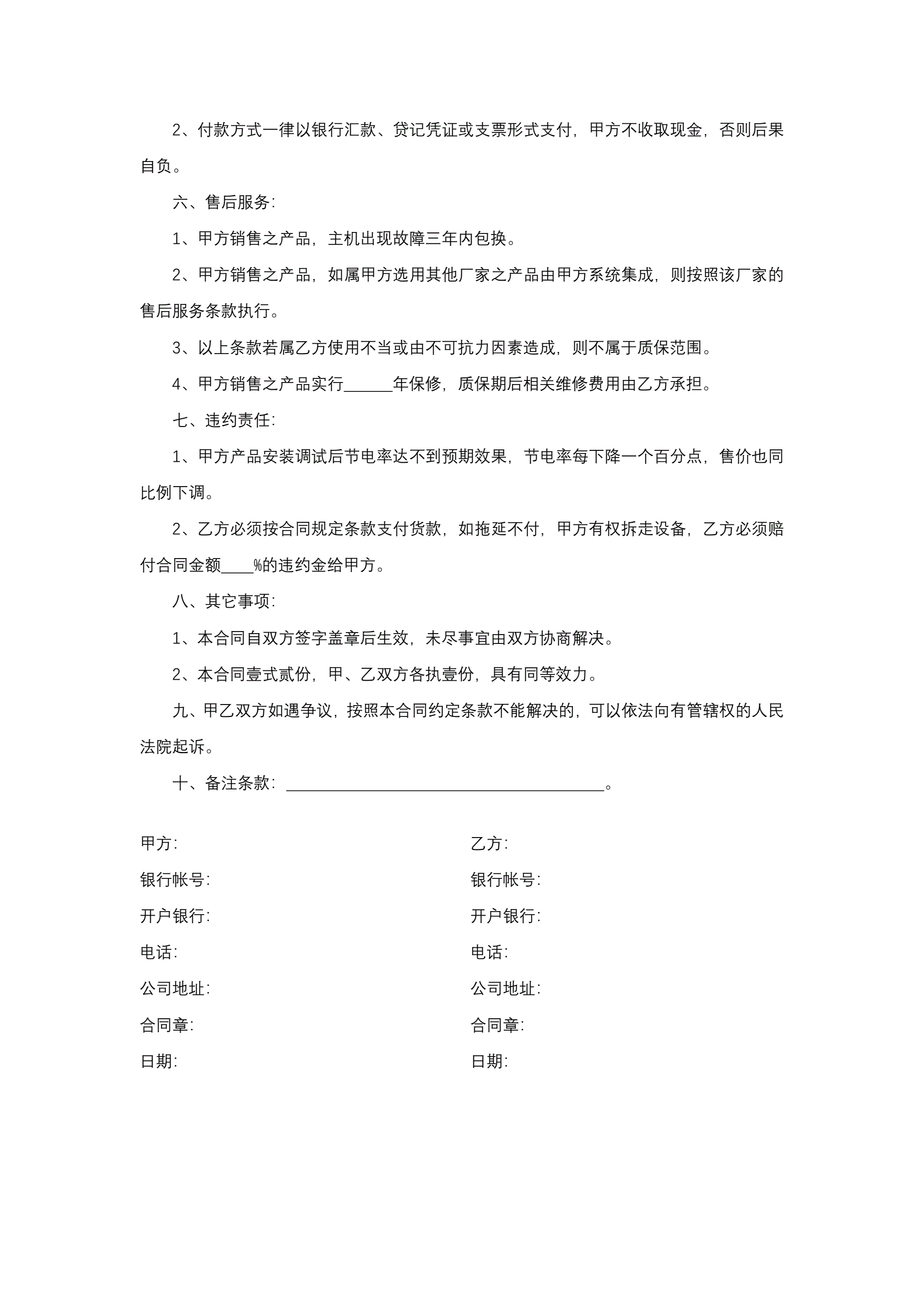 2、付款方式一律以银行汇款、贷记凭证或支票形式支付，甲方不收取现金，否则后果自负。

六、售后服务：

1、甲方销售之产品，主机出现故障三年内包换。

2、甲方销售之产品，如属甲方选用其他厂家之产品由甲方系统集成，则按照该厂家的售后服务条款执行。

3、以上条款若属乙方使用不当或由不可抗力因素造成，则不属于质保范围。

4、甲方销售之产品实行______年保修，质保期后相关维修费用由乙方承担。

七、违约责任：

1、甲方产品安装调试后节电率达不到预期效果，节电率每下降一个百分点，售价也同比例下调。

2、乙方必须按合同规定条款支付货款，如拖延不付，甲方有权拆走设备，乙方必须赔付合同金额____%的违约金给甲方。

八、其它事项：

1、本合同自双方签字盖章后生效，未尽事宜由双方协商解决。

2、本合同壹式贰份，甲、乙双方各执壹份，具有同等效力。

九、甲乙双方如遇争议，按照本合同约定条款不能解决的，可以依法向有管辖权的人民法院起诉。

十、备注条款：______________________________________。

甲方：
银行帐号：
开户银行：
电话：
公司地址：
合同章：
日期：

乙方：
银行帐号：
开户银行：
电话：
公司地址：
合同章：
日期：